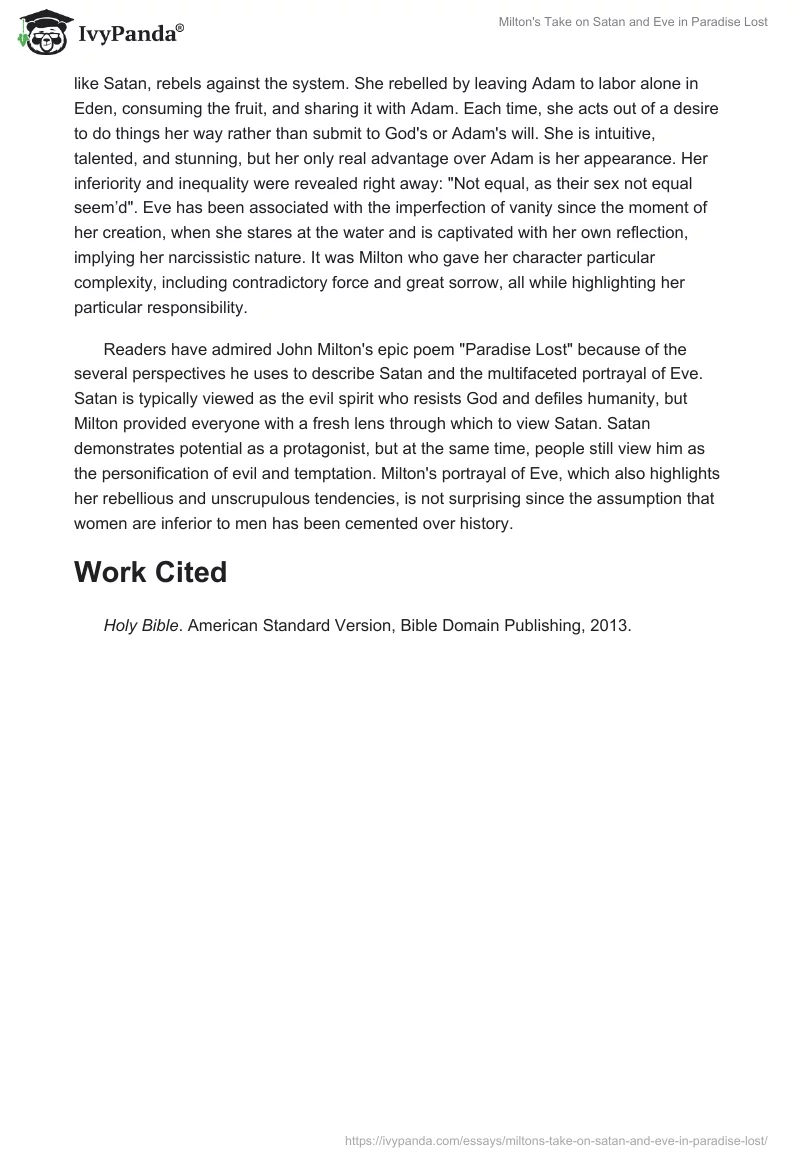 IvyPanda®

Milton's Take on Satan and Eve in Paradise Lost

like Satan, rebels against the system. She rebelled by leaving Adam to labor alone in Eden, consuming the fruit, and sharing it with Adam. Each time, she acts out of a desire to do things her way rather than submit to God's or Adam's will. She is intuitive, talented, and stunning, but her only real advantage over Adam is her appearance. Her inferiority and inequality were revealed right away: "Not equal, as their sex not equal seem'd". Eve has been associated with the imperfection of vanity since the moment of her creation, when she stares at the water and is captivated with her own reflection, implying her narcissistic nature. It was Milton who gave her character particular complexity, including contradictory force and great sorrow, all while highlighting her particular responsibility.

Readers have admired John Milton's epic poem "Paradise Lost" because of the several perspectives he uses to describe Satan and the multifaceted portrayal of Eve. Satan is typically viewed as the evil spirit who resists God and defiles humanity, but Milton provided everyone with a fresh lens through which to view Satan. Satan demonstrates potential as a protagonist, but at the same time, people still view him as the personification of evil and temptation. Milton's portrayal of Eve, which also highlights her rebellious and unscrupulous tendencies, is not surprising since the assumption that women are inferior to men has been cemented over history.

Work Cited

Holy Bible. American Standard Version, Bible Domain Publishing, 2013.

https://ivypanda.com/essays/miltons-take-on-satan-and-eve-in-paradise-lost/